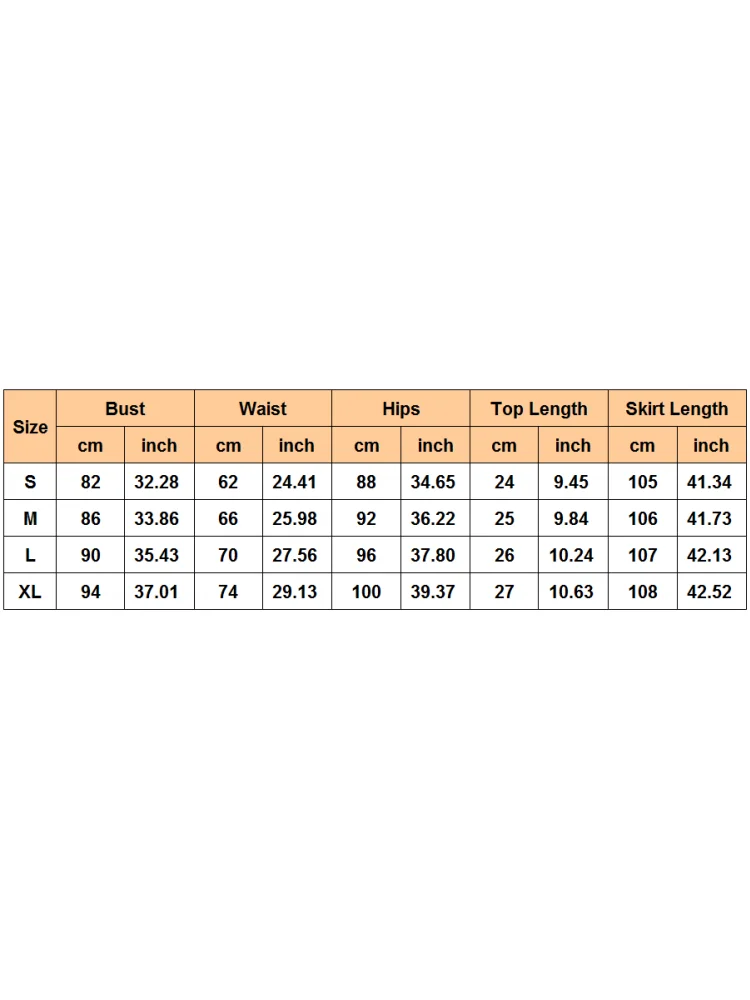 | Size | Bust | | Waist | | Hips | | Top Length | | Skirt Length | |
|---|---|---|---|---|---|---|---|---|---|---|
| | cm | inch | cm | inch | cm | inch | cm | inch | cm | inch |
| S | 82 | 32.28 | 62 | 24.41 | 88 | 34.65 | 24 | 9.45 | 105 | 41.34 |
| M | 86 | 33.86 | 66 | 25.98 | 92 | 36.22 | 25 | 9.84 | 106 | 41.73 |
| L | 90 | 35.43 | 70 | 27.56 | 96 | 37.80 | 26 | 10.24 | 107 | 42.13 |
| XL | 94 | 37.01 | 74 | 29.13 | 100 | 39.37 | 27 | 10.63 | 108 | 42.52 |